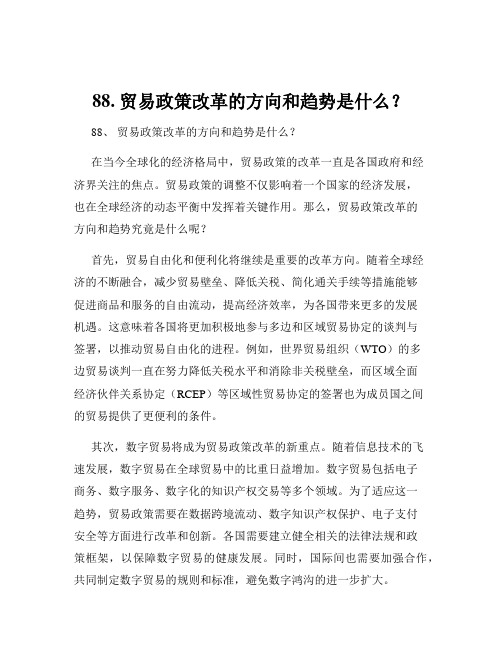 88. 贸易政策改革的方向和趋势是什么？

88、 贸易政策改革的方向和趋势是什么？

在当今全球化的经济格局中，贸易政策的改革一直是各国政府和经济界关注的焦点。贸易政策的调整不仅影响着一个国家的经济发展，也在全球经济的动态平衡中发挥着关键作用。那么，贸易政策改革的方向和趋势究竟是什么呢？

首先，贸易自由化和便利化将继续是重要的改革方向。随着全球经济的不断融合，减少贸易壁垒、降低关税、简化通关手续等措施能够促进商品和服务的自由流动，提高经济效率，为各国带来更多的发展机遇。这意味着各国将更加积极地参与多边和区域贸易协定的谈判与签署，以推动贸易自由化的进程。例如，世界贸易组织（WTO）的多边贸易谈判一直在努力降低关税水平和消除非关税壁垒，而区域全面经济伙伴关系协定（RCEP）等区域性贸易协定的签署也为成员国之间的贸易提供了更便利的条件。

其次，数字贸易将成为贸易政策改革的新重点。随着信息技术的飞速发展，数字贸易在全球贸易中的比重日益增加。数字贸易包括电子商务、数字服务、数字化的知识产权交易等多个领域。为了适应这一趋势，贸易政策需要在数据跨境流动、数字知识产权保护、电子支付安全等方面进行改革和创新。各国需要建立健全相关的法律法规和政策框架，以保障数字贸易的健康发展。同时，国际间也需要加强合作，共同制定数字贸易的规则和标准，避免数字鸿沟的进一步扩大。